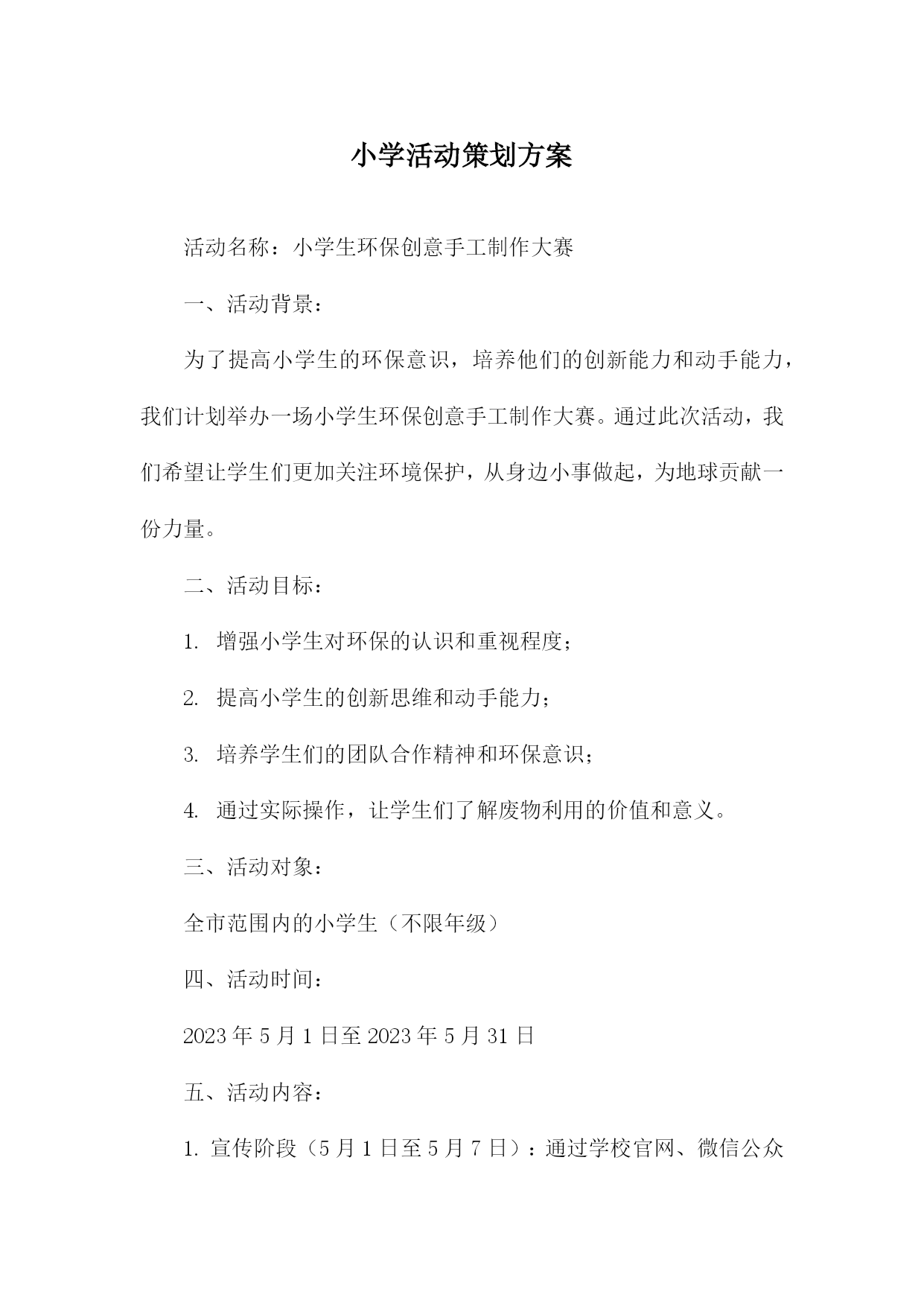 小学活动策划方案

活动名称：小学生环保创意手工制作大赛

一、活动背景：

为了提高小学生的环保意识，培养他们的创新能力和动手能力，我们计划举办一场小学生环保创意手工制作大赛。通过此次活动，我们希望让学生们更加关注环境保护，从身边小事做起，为地球贡献一份力量。

二、活动目标：

1. 增强小学生对环保的认识和重视程度；

2. 提高小学生的创新思维和动手能力；

3. 培养学生们的团队合作精神和环保意识；

4. 通过实际操作，让学生们了解废物利用的价值和意义。

三、活动对象：

全市范围内的小学生（不限年级）

四、活动时间：

2023 年 5 月 1 日至 2023 年 5 月 31 日

五、活动内容：

1. 宣传阶段（5 月 1 日至 5 月 7 日）：通过学校官网、微信公众